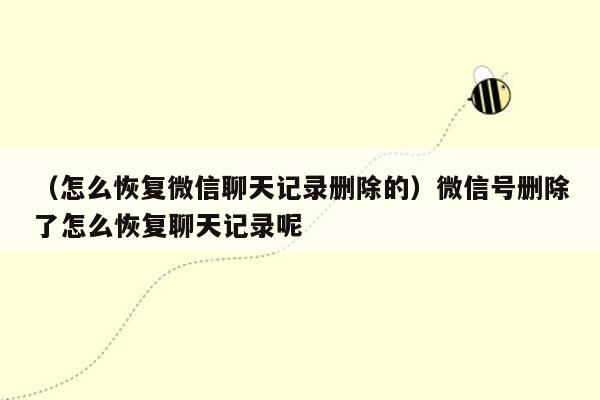 （怎么恢复微信聊天记录删除的）微信号删除了怎么恢复聊天记录呢